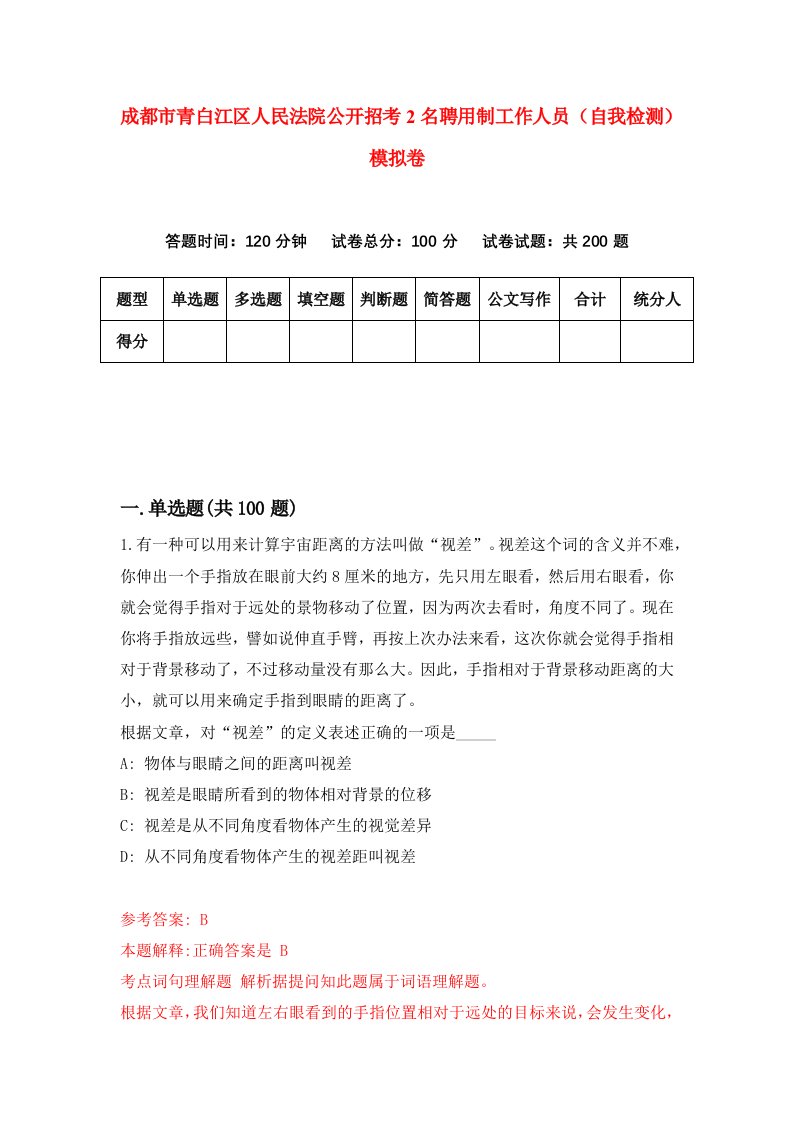 成都市青白江区人民法院公开招考2名聘用制工作人员（自我检测）模拟卷

答题时间：120分钟　　试卷总分：100分　　试卷试题：共200题

| 题型 | 单选题 | 多选题 | 填空题 | 判断题 | 简答题 | 公文写作 | 合计 | 统分人 |
|---|---|---|---|---|---|---|---|---|
| 得分 | | | | | | | | |

一.单选题(共100题)

1.有一种可以用来计算宇宙距离的方法叫做“视差”。视差这个词的含义并不难，你伸出一个手指放在眼前大约8厘米的地方，先只用左眼看，然后用右眼看，你就会觉得手指对于远处的景物移动了位置，因为两次去看时，角度不同了。现在你将手指放远些，譬如说伸直手臂，再按上次办法来看，这次你就会觉得手指相对于背景移动了，不过移动量没有那么大。因此，手指相对于背景移动距离的大小，就可以用来确定手指到眼睛的距离了。

根据文章，对“视差”的定义表述正确的一项是_____

A: 物体与眼睛之间的距离叫视差

B: 视差是眼睛所看到的物体相对背景的位移

C: 视差是从不同角度看物体产生的视觉差异

D: 从不同角度看物体产生的视差距叫视差

参考答案: B

本题解释:正确答案是 B

考点词句理解题 解析据提问知此题属于词语理解题。

根据文章，我们知道左右眼看到的手指位置相对于远处的目标来说，会发生变化，